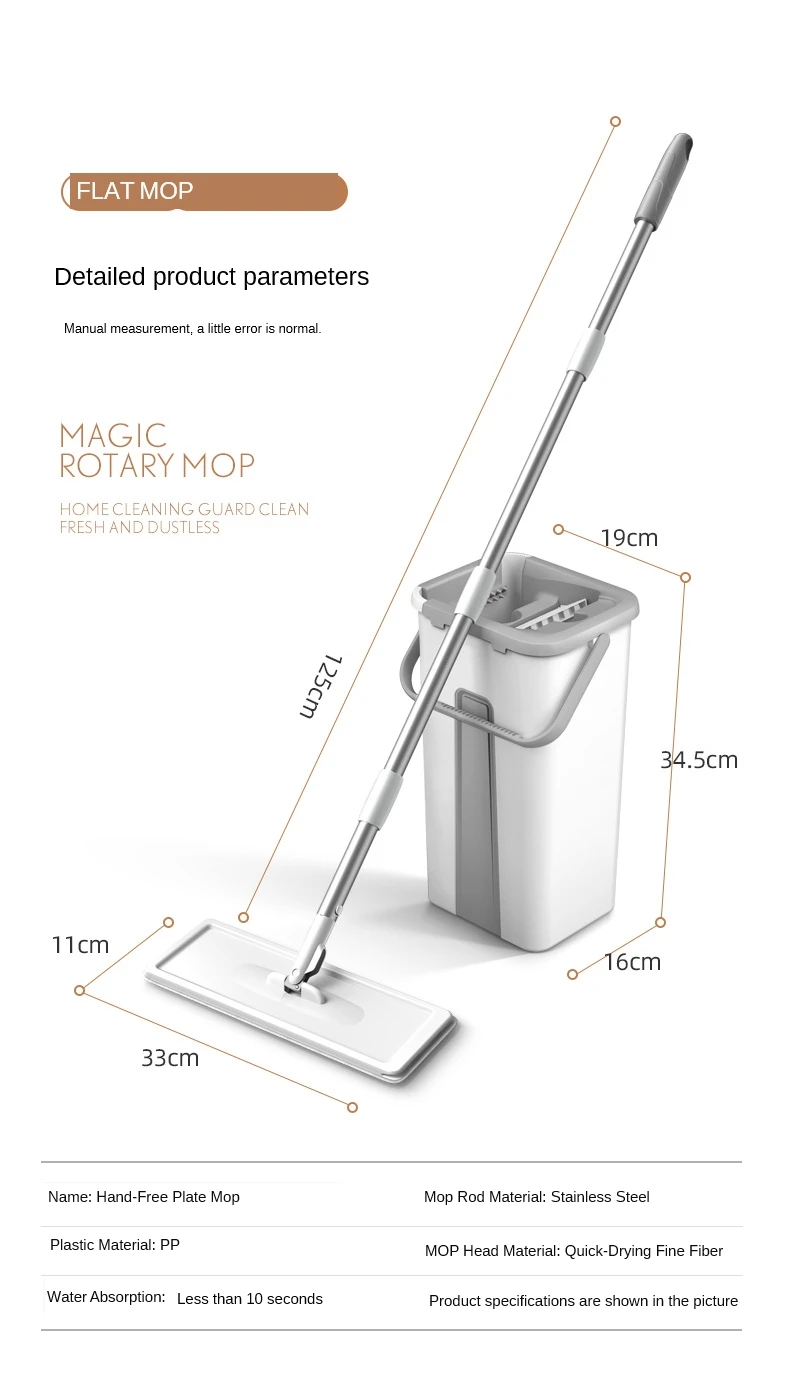 FLAT MOP

Detailed product parameters

Manual measurement, a little error is normal.

MAGIC
ROTARY MOP

HOME CLEANING GUARD CLEAN
FRESH AND DUSTLESS

125cm

19cm

34.5cm

16cm

11cm

33cm

Name: Hand-Free Plate Mop

Mop Rod Material: Stainless Steel

Plastic Material: PP

MOP Head Material: Quick-Drying Fine Fiber

Water Absorption: Less than 10 seconds

Product specifications are shown in the picture